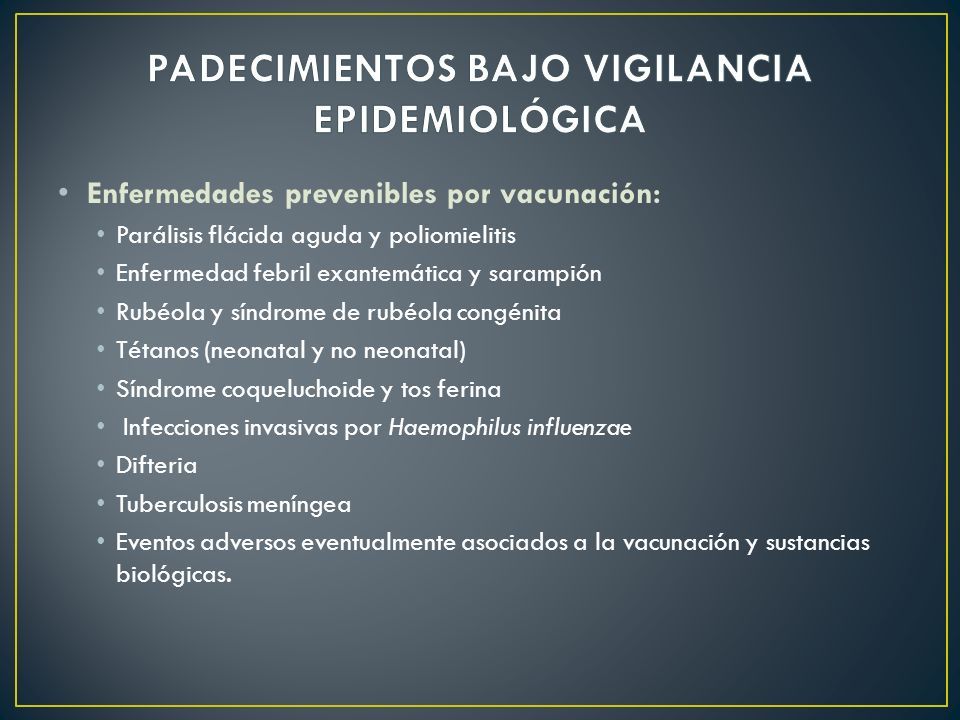 PADECIMIENTOS BAJO VIGILANCIA EPIDEMIOLÓGICA

• Enfermedades prevenibles por vacunación:
• Parálisis flácida aguda y poliomielitis
• Enfermedad febril exantemática y sarampión
• Rubéola y síndrome de rubéola congénita
• Tétanos (neonatal y no neonatal)
• Síndrome coqueluchoide y tos ferina
• Infecciones invasivas por Haemophilus influenzae
• Difteria
• Tuberculosis meníngea
• Eventos adversos eventualmente asociados a la vacunación y sustancias biológicas.